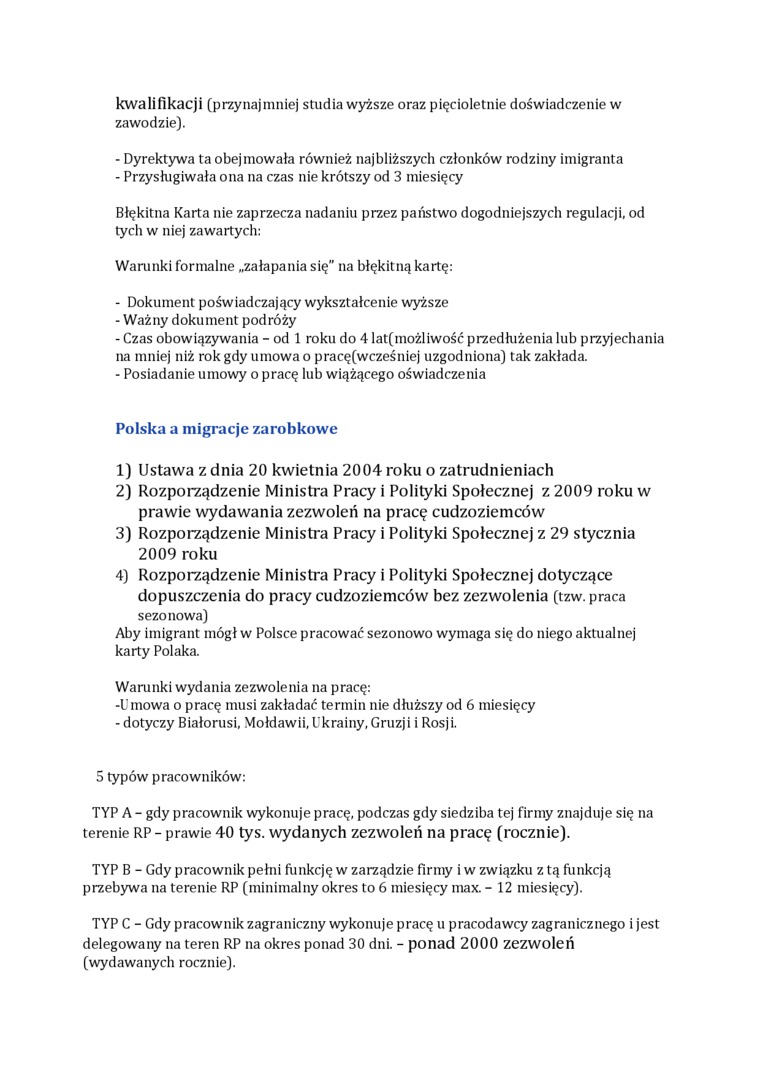 kwalifikacji (przynajmniej studia wyższe oraz pięcioletnie doświadczenie w zawodzie).

- Dyrektywa ta obejmowała również najbliższych członków rodziny imigranta
- Przysługiwała ona na czas nie krótszy od 3 miesięcy

Błękitna Karta nie zaprzecza nadaniu przez państwo dogodniejszych regulacji, od tych w niej zawartych:

Warunki formalne „załapania się" na błękitną kartę:

- Dokument poświadczający wykształcenie wyższe
- Ważny dokument podróży
- Czas obowiązywania – od 1 roku do 4 lat(możliwość przedłużenia lub przyjechania na mniej niż rok gdy umowa o pracę(wcześniej uzgodniona) tak zakłada.
- Posiadanie umowy o pracę lub wiążącego oświadczenia

Polska a migracje zarobkowe

1) Ustawa z dnia 20 kwietnia 2004 roku o zatrudnieniach
2) Rozporządzenie Ministra Pracy i Polityki Społecznej z 2009 roku w prawie wydawania zezwoleń na pracę cudzoziemców
3) Rozporządzenie Ministra Pracy i Polityki Społecznej z 29 stycznia 2009 roku
4) Rozporządzenie Ministra Pracy i Polityki Społecznej dotyczące dopuszczenia do pracy cudzoziemców bez zezwolenia (tzw. praca sezonowa)
Aby imigrant mógł w Polsce pracować sezonowo wymaga się do niego aktualnej karty Polaka.

Warunki wydania zezwolenia na pracę:
-Umowa o pracę musi zakładać termin nie dłuższy od 6 miesięcy
- dotyczy Białorusi, Mołdawii, Ukrainy, Gruzji i Rosji.

5 typów pracowników:

TYP A – gdy pracownik wykonuje pracę, podczas gdy siedziba tej firmy znajduje się na terenie RP – prawie 40 tys. wydanych zezwoleń na pracę (rocznie).

TYP B – Gdy pracownik pełni funkcję w zarządzie firmy i w związku z tą funkcją przebywa na terenie RP (minimalny okres to 6 miesięcy max. – 12 miesięcy).

TYP C – Gdy pracownik zagraniczny wykonuje pracę u pracodawcy zagranicznego i jest delegowany na teren RP na okres ponad 30 dni. – ponad 2000 zezwoleń (wydawanych rocznie).